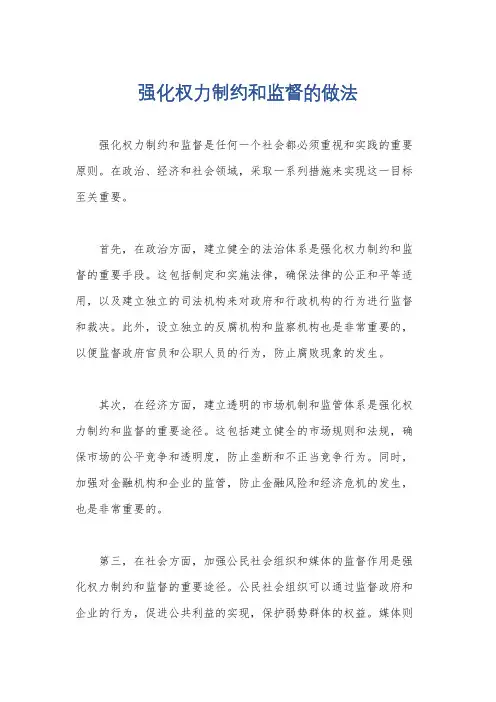 强化权力制约和监督的做法

强化权力制约和监督是任何一个社会都必须重视和实践的重要原则。在政治、经济和社会领域，采取一系列措施来实现这一目标至关重要。

首先，在政治方面，建立健全的法治体系是强化权力制约和监督的重要手段。这包括制定和实施法律，确保法律的公正和平等适用，以及建立独立的司法机构来对政府和行政机构的行为进行监督和裁决。此外，设立独立的反腐机构和监察机构也是非常重要的，以便监督政府官员和公职人员的行为，防止腐败现象的发生。

其次，在经济方面，建立透明的市场机制和监管体系是强化权力制约和监督的重要途径。这包括建立健全的市场规则和法规，确保市场的公平竞争和透明度，防止垄断和不正当竞争行为。同时，加强对金融机构和企业的监管，防止金融风险和经济危机的发生，也是非常重要的。

第三，在社会方面，加强公民社会组织和媒体的监督作用是强化权力制约和监督的重要途径。公民社会组织可以通过监督政府和企业的行为，促进公共利益的实现，保护弱势群体的权益。媒体则